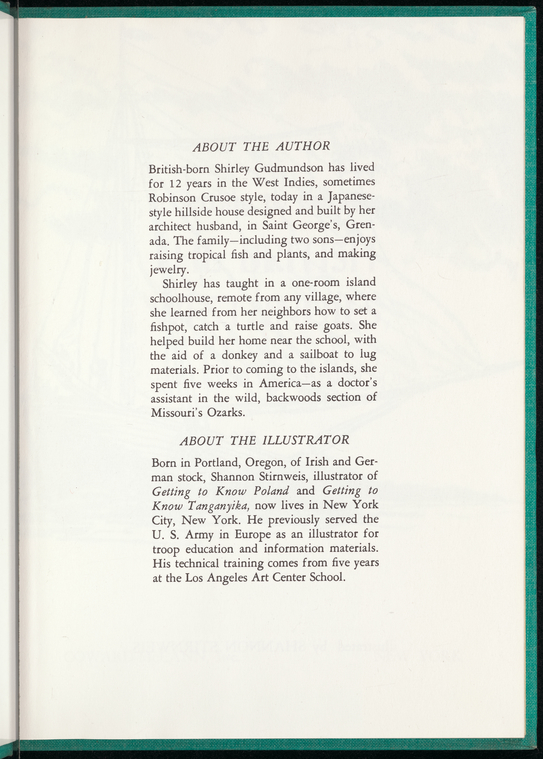 ABOUT THE AUTHOR

British-born Shirley Gudmundson has lived for 12 years in the West Indies, sometimes Robinson Crusoe style, today in a Japanese-style hillside house designed and built by her architect husband, in Saint George's, Grenada. The family—including two sons—enjoys raising tropical fish and plants, and making jewelry.

Shirley has taught in a one-room island schoolhouse, remote from any village, where she learned from her neighbors how to set a fishpot, catch a turtle and raise goats. She helped build her home near the school, with the aid of a donkey and a sailboat to lug materials. Prior to coming to the islands, she spent five weeks in America—as a doctor's assistant in the wild, backwoods section of Missouri's Ozarks.

ABOUT THE ILLUSTRATOR

Born in Portland, Oregon, of Irish and German stock, Shannon Stirnweis, illustrator of Getting to Know Poland and Getting to Know Tanganyika, now lives in New York City, New York. He previously served the U. S. Army in Europe as an illustrator for troop education and information materials. His technical training comes from five years at the Los Angeles Art Center School.